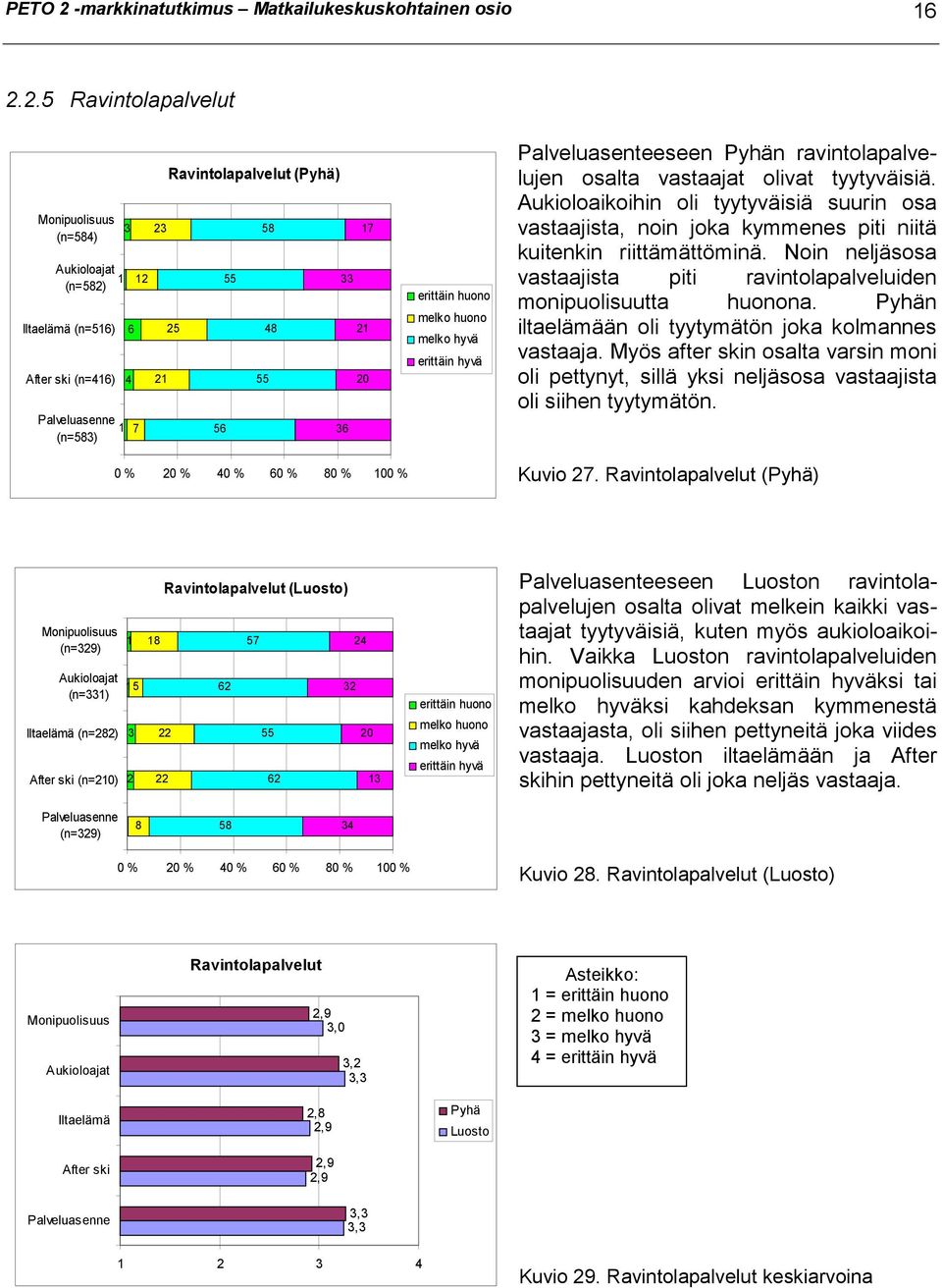 PETO 2 -markkinatutkimus – Matkailukeskuskohtainen osio 16

2.2.5 Ravintolapalvelut

Ravintolapalvelut (Pyhä)

Monipuolisuus (n=584) 3 23 58 17
Aukioloajat (n=582) 1 12 55 33
Iltaelämä (n=516) 6 25 48 21
After ski (n=416) 4 21 55 20
Palveluasenne (n=583) 1 7 56 36

0 % 20 % 40 % 60 % 80 % 100 %

erittäin huono
melko huono
melko hyvä
erittäin hyvä

Palveluasenteeseen Pyhän ravintolapalvelujen osalta vastaajat olivat tyytyväisiä. Aukioloaikoihin oli tyytyväisiä suurin osa vastaajista, noin joka kymmenes piti niitä kuitenkin riittämättöminä. Noin neljäsosa vastaajista piti ravintolapalveluiden monipuolisuutta huonona. Pyhän iltaelämään oli tyytymätön joka kolmannes vastaaja. Myös after skin osalta varsin moni oli pettynyt, sillä yksi neljäsosa vastaajista oli siihen tyytymätön.

Kuvio 27. Ravintolapalvelut (Pyhä)

Ravintolapalvelut (Luosto)

Monipuolisuus (n=329) 1 18 57 24
Aukioloajat (n=331) 5 62 32
Iltaelämä (n=282) 3 22 55 20
After ski (n=210) 2 22 62 13
Palveluasenne (n=329) 8 58 34

0 % 20 % 40 % 60 % 80 % 100 %

erittäin huono
melko huono
melko hyvä
erittäin hyvä

Palveluasenteeseen Luoston ravintolapalvelujen osalta olivat melkein kaikki vastaajat tyytyväisiä, kuten myös aukioloaikoihin. Vaikka Luoston ravintolapalveluiden monipuolisuuden arvioi erittäin hyväksi tai melko hyväksi kahdeksan kymmenestä vastaajasta, oli siihen pettyneitä joka viides vastaaja. Luoston iltaelämään ja After skihin pettyneitä oli joka neljäs vastaaja.

Kuvio 28. Ravintolapalvelut (Luosto)

Ravintolapalvelut

Monipuolisuus 2,9 3,0
Aukioloajat 3,2 3,3
Iltaelämä 2,8 2,9
After ski 2,9 2,9
Palveluasenne 3,3 3,3

1 2 3 4

Pyhä
Luosto

Asteikko:
1 = erittäin huono
2 = melko huono
3 = melko hyvä
4 = erittäin hyvä

Kuvio 29. Ravintolapalvelut keskiarvoina